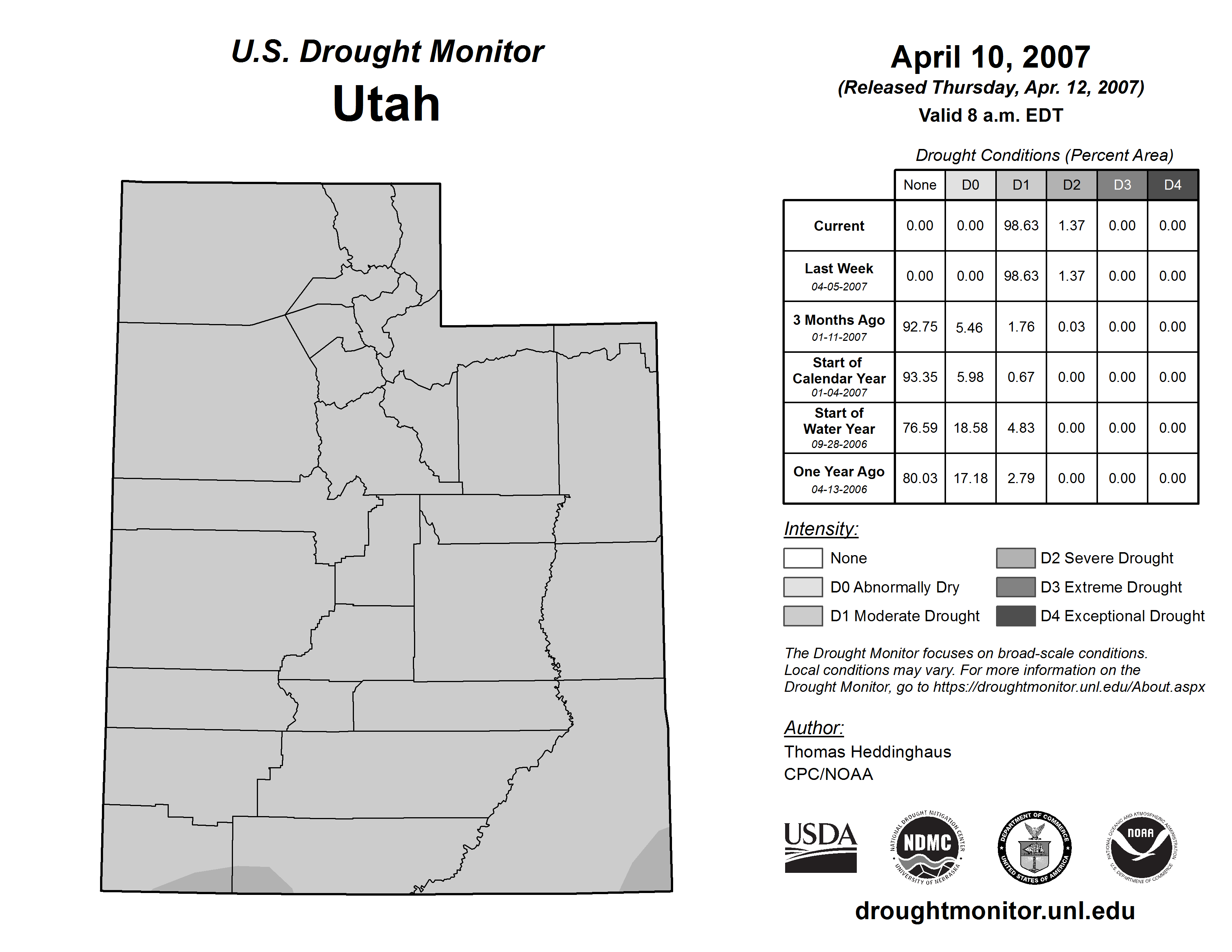 U.S. Drought Monitor
Utah

April 10, 2007
(Released Thursday, Apr. 12, 2007)
Valid 8 a.m. EDT

Drought Conditions (Percent Area)

| | None | D0 | D1 | D2 | D3 | D4 |
|---|---|---|---|---|---|---|
| Current | 0.00 | 0.00 | 98.63 | 1.37 | 0.00 | 0.00 |
| Last Week 04-05-2007 | 0.00 | 0.00 | 98.63 | 1.37 | 0.00 | 0.00 |
| 3 Months Ago 01-11-2007 | 92.75 | 5.46 | 1.76 | 0.03 | 0.00 | 0.00 |
| Start of Calendar Year 01-04-2007 | 93.35 | 5.98 | 0.67 | 0.00 | 0.00 | 0.00 |
| Start of Water Year 09-28-2006 | 76.59 | 18.58 | 4.83 | 0.00 | 0.00 | 0.00 |
| One Year Ago 04-13-2006 | 80.03 | 17.18 | 2.79 | 0.00 | 0.00 | 0.00 |

Intensity:
None
D0 Abnormally Dry
D1 Moderate Drought
D2 Severe Drought
D3 Extreme Drought
D4 Exceptional Drought

The Drought Monitor focuses on broad-scale conditions. Local conditions may vary. For more information on the Drought Monitor, go to https://droughtmonitor.unl.edu/About.aspx

Author:
Thomas Heddinghaus
CPC/NOAA

USDA
NATIONAL DROUGHT MITIGATION CENTER NDMC UNIVERSITY OF NEBRASKA
DEPARTMENT OF COMMERCE UNITED STATES OF AMERICA
NATIONAL OCEANIC AND ATMOSPHERIC ADMINISTRATION NOAA U.S. DEPARTMENT OF COMMERCE

droughtmonitor.unl.edu